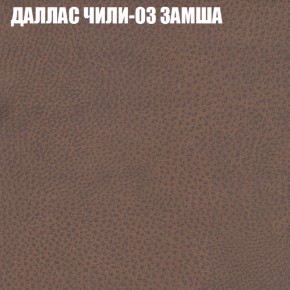 ДАЛЛАС ЧИЛИ-03 ЗАМША